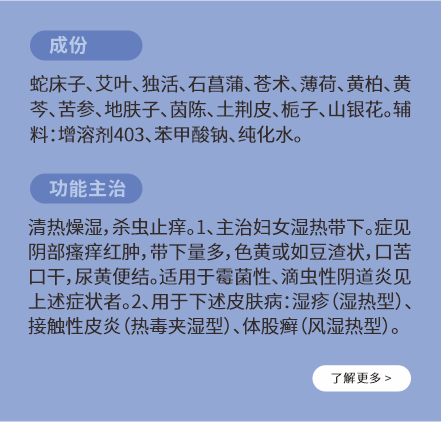 成份

蛇床子、艾叶、独活、石菖蒲、苍术、薄荷、黄柏、黄芩、苦参、地肤子、茵陈、土荆皮、栀子、山银花。辅料：增溶剂403、苯甲酸钠、纯化水。

功能主治

清热燥湿，杀虫止痒。1、主治妇女湿热带下。症见阴部瘙痒红肿，带下量多，色黄或如豆渣状，口苦口干，尿黄便结。适用于霉菌性、滴虫性阴道炎见上述症状者。2、用于下述皮肤病：湿疹（湿热型）、接触性皮炎（热毒夹湿型）、体股癣（风湿热型）。

了解更多 >